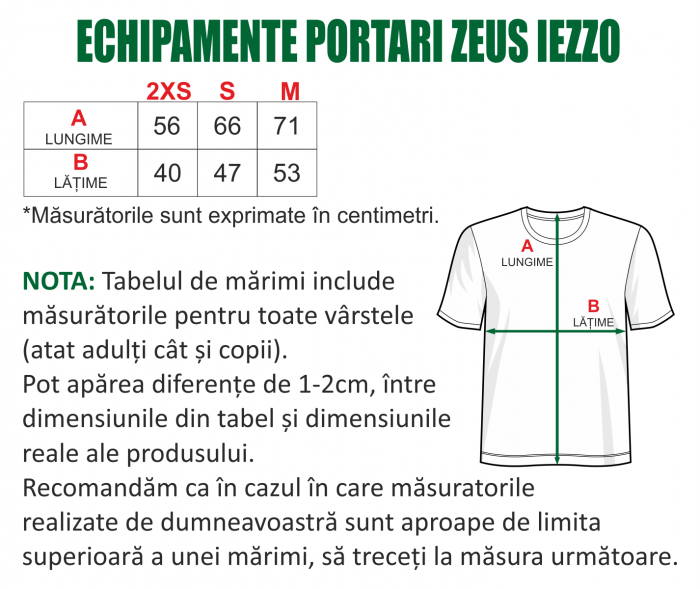 ECHIPAMENTE PORTARI ZEUS IEZZO

| | 2XS | S | M |
|---|---|---|---|
| A LUNGIME | 56 | 66 | 71 |
| B LĂȚIME | 40 | 47 | 53 |

*Măsurătorile sunt exprimate în centimetri.

A LUNGIME

B LĂȚIME

NOTA: Tabelul de mărimi include măsurătorile pentru toate vârstele (atat adulți cât și copii).
Pot apărea diferențe de 1-2cm, între dimensiunile din tabel și dimensiunile reale ale produsului.
Recomandăm ca în cazul în care măsuratorile realizate de dumneavoastră sunt aproape de limita superioară a unei mărimi, să treceți la măsura următoare.